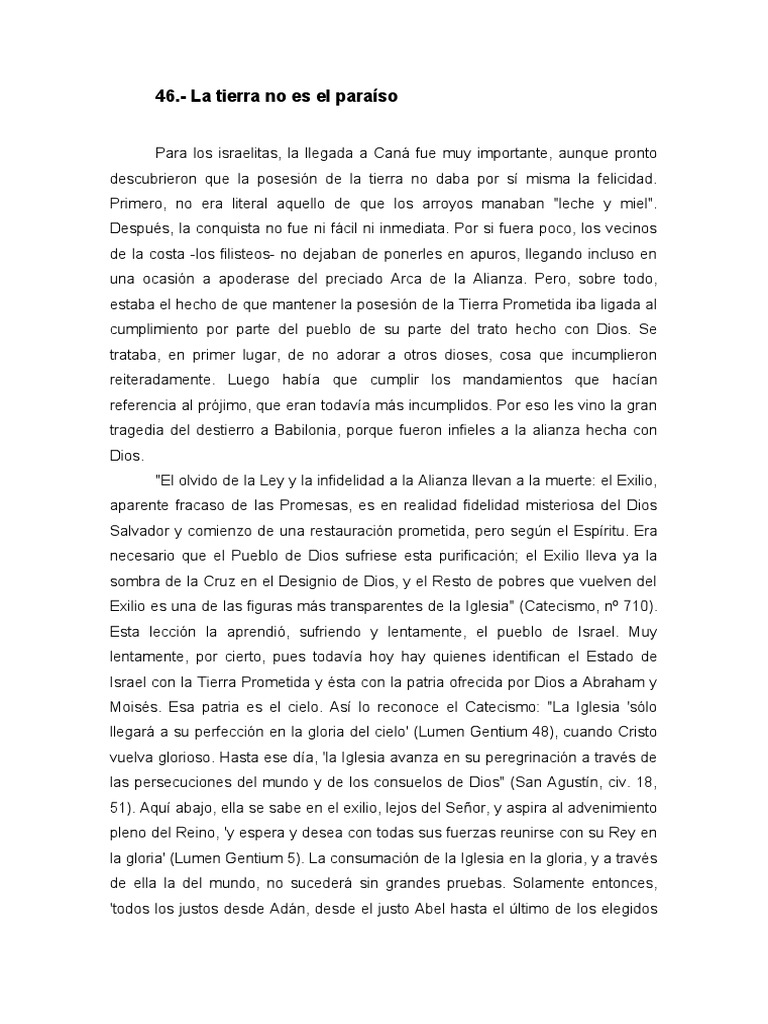 46.- La tierra no es el paraíso

Para los israelitas, la llegada a Caná fue muy importante, aunque pronto descubrieron que la posesión de la tierra no daba por sí misma la felicidad. Primero, no era literal aquello de que los arroyos manaban "leche y miel". Después, la conquista no fue ni fácil ni inmediata. Por si fuera poco, los vecinos de la costa -los filisteos- no dejaban de ponerles en apuros, llegando incluso en una ocasión a apoderase del preciado Arca de la Alianza. Pero, sobre todo, estaba el hecho de que mantener la posesión de la Tierra Prometida iba ligada al cumplimiento por parte del pueblo de su parte del trato hecho con Dios. Se trataba, en primer lugar, de no adorar a otros dioses, cosa que incumplieron reiteradamente. Luego había que cumplir los mandamientos que hacían referencia al prójimo, que eran todavía más incumplidos. Por eso les vino la gran tragedia del destierro a Babilonia, porque fueron infieles a la alianza hecha con Dios.

"El olvido de la Ley y la infidelidad a la Alianza llevan a la muerte: el Exilio, aparente fracaso de las Promesas, es en realidad fidelidad misteriosa del Dios Salvador y comienzo de una restauración prometida, pero según el Espíritu. Era necesario que el Pueblo de Dios sufriese esta purificación; el Exilio lleva ya la sombra de la Cruz en el Designio de Dios, y el Resto de pobres que vuelven del Exilio es una de las figuras más transparentes de la Iglesia" (Catecismo, nº 710). Esta lección la aprendió, sufriendo y lentamente, el pueblo de Israel. Muy lentamente, por cierto, pues todavía hoy hay quienes identifican el Estado de Israel con la Tierra Prometida y ésta con la patria ofrecida por Dios a Abraham y Moisés. Esa patria es el cielo. Así lo reconoce el Catecismo: "La Iglesia 'sólo llegará a su perfección en la gloria del cielo' (Lumen Gentium 48), cuando Cristo vuelva glorioso. Hasta ese día, 'la Iglesia avanza en su peregrinación a través de las persecuciones del mundo y de los consuelos de Dios" (San Agustín, civ. 18, 51). Aquí abajo, ella se sabe en el exilio, lejos del Señor, y aspira al advenimiento pleno del Reino, 'y espera y desea con todas sus fuerzas reunirse con su Rey en la gloria' (Lumen Gentium 5). La consumación de la Iglesia en la gloria, y a través de ella la del mundo, no sucederá sin grandes pruebas. Solamente entonces, 'todos los justos desde Adán, desde el justo Abel hasta el último de los elegidos